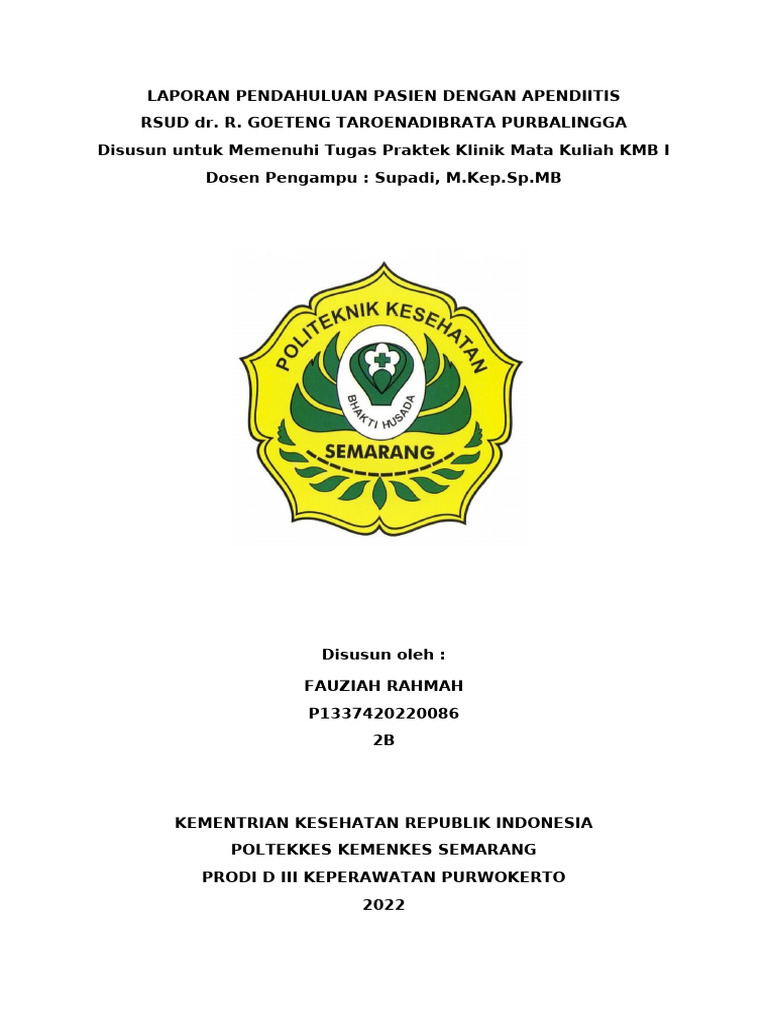 LAPORAN PENDAHULUAN PASIEN DENGAN APENDIITIS
RSUD dr. R. GOETENG TAROENADIBRATA PURBALINGGA
Disusun untuk Memenuhi Tugas Praktek Klinik Mata Kuliah KMB I
Dosen Pengampu : Supadi, M.Kep.Sp.MB

POLITEKNIK KESEHATAN
BHAKTI HUSADA
SEMARANG

Disusun oleh :
FAUZIAH RAHMAH
P1337420220086
2B

KEMENTRIAN KESEHATAN REPUBLIK INDONESIA
POLTEKKES KEMENKES SEMARANG
PRODI D III KEPERAWATAN PURWOKERTO
2022